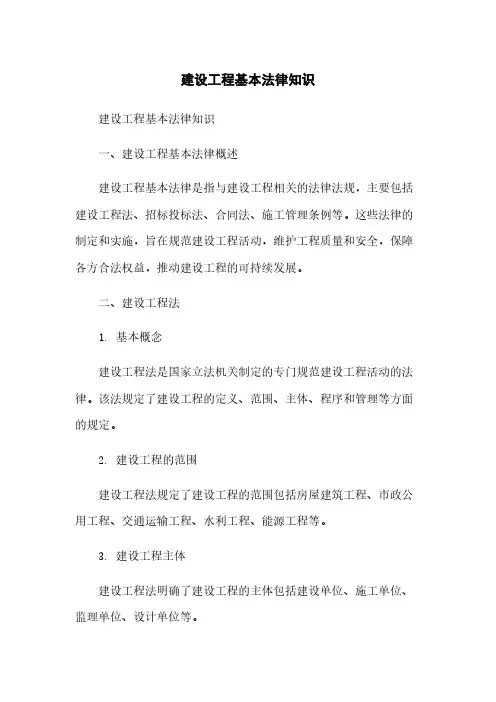 建设工程基本法律知识

建设工程基本法律知识

一、建设工程基本法律概述

建设工程基本法律是指与建设工程相关的法律法规，主要包括建设工程法、招标投标法、合同法、施工管理条例等。这些法律的制定和实施，旨在规范建设工程活动，维护工程质量和安全，保障各方合法权益，推动建设工程的可持续发展。

二、建设工程法

1. 基本概念

建设工程法是国家立法机关制定的专门规范建设工程活动的法律。该法规定了建设工程的定义、范围、主体、程序和管理等方面的规定。

2. 建设工程的范围

建设工程法规定了建设工程的范围包括房屋建筑工程、市政公用工程、交通运输工程、水利工程、能源工程等。

3. 建设工程主体

建设工程法明确了建设工程的主体包括建设单位、施工单位、监理单位、设计单位等。